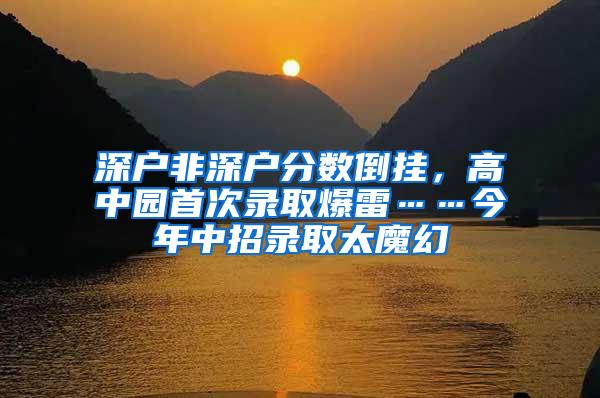 深户非深户分数倒挂，高中园首次录取爆雷……今年中招录取太魔幻